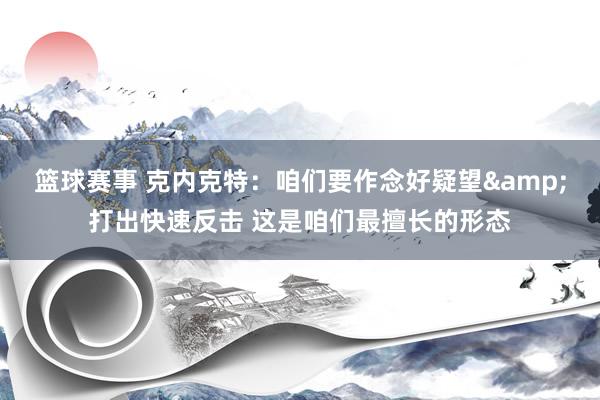 篮球赛事 克内克特：咱们要作念好疑望&amp;打出快速反击 这是咱们最擅长的形态